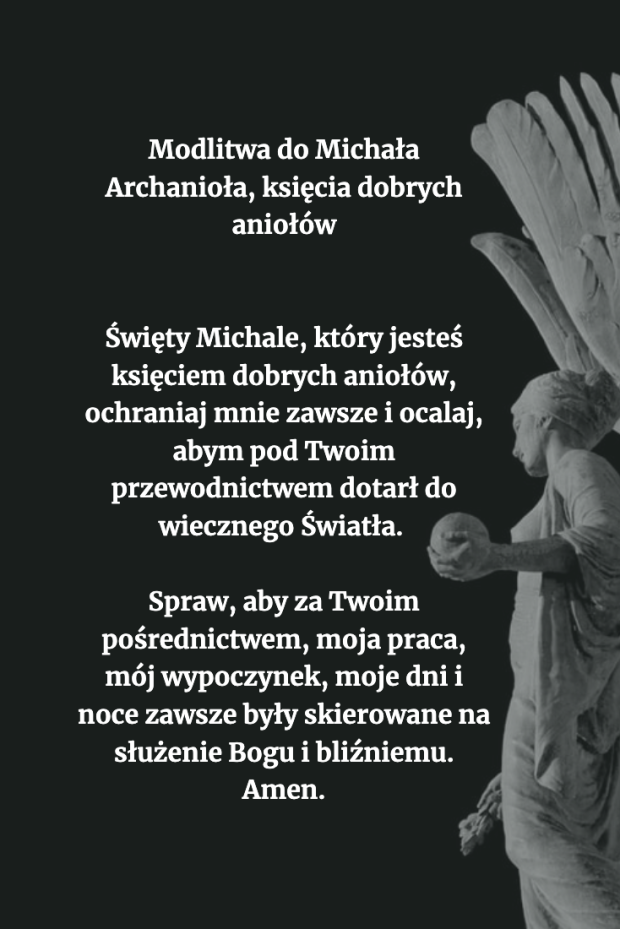 Modlitwa do Michała Archanioła, księcia dobrych aniołów

Święty Michale, który jesteś księciem dobrych aniołów, ochraniaj mnie zawsze i ocalaj, abym pod Twoim przewodnictwem dotarł do wiecznego Światła.

Spraw, aby za Twoim pośrednictwem, moja praca, mój wypoczynek, moje dni i noce zawsze były skierowane na służenie Bogu i bliźniemu. Amen.